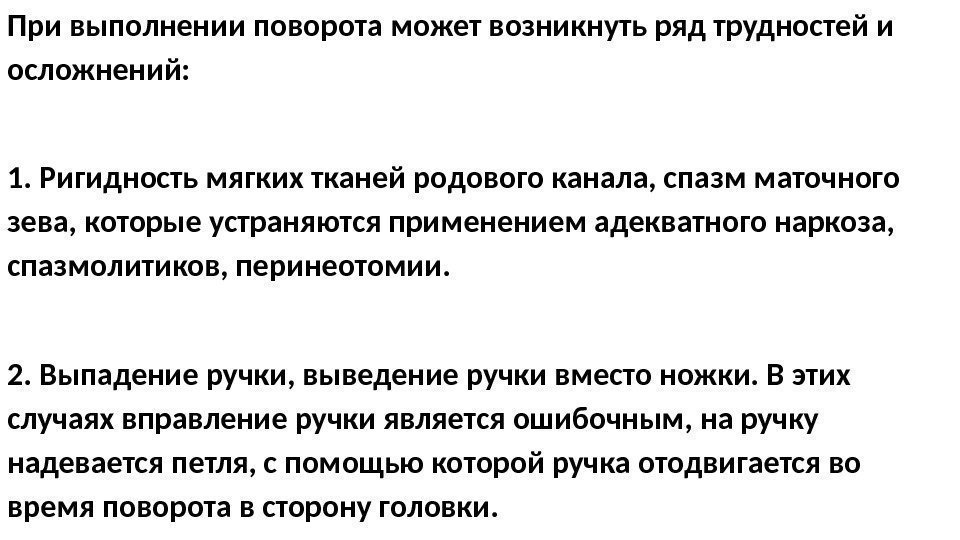 При выполнении поворота может возникнуть ряд трудностей и осложнений:

1. Ригидность мягких тканей родового канала, спазм маточного зева, которые устраняются применением адекватного наркоза, спазмолитиков, перинеотомии.

2. Выпадение ручки, выведение ручки вместо ножки. В этих случаях вправление ручки является ошибочным, на ручку надевается петля, с помощью которой ручка отодвигается во время поворота в сторону головки.